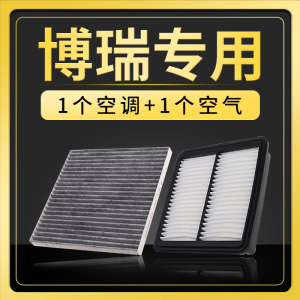 博瑞专用

1个空调+1个空气